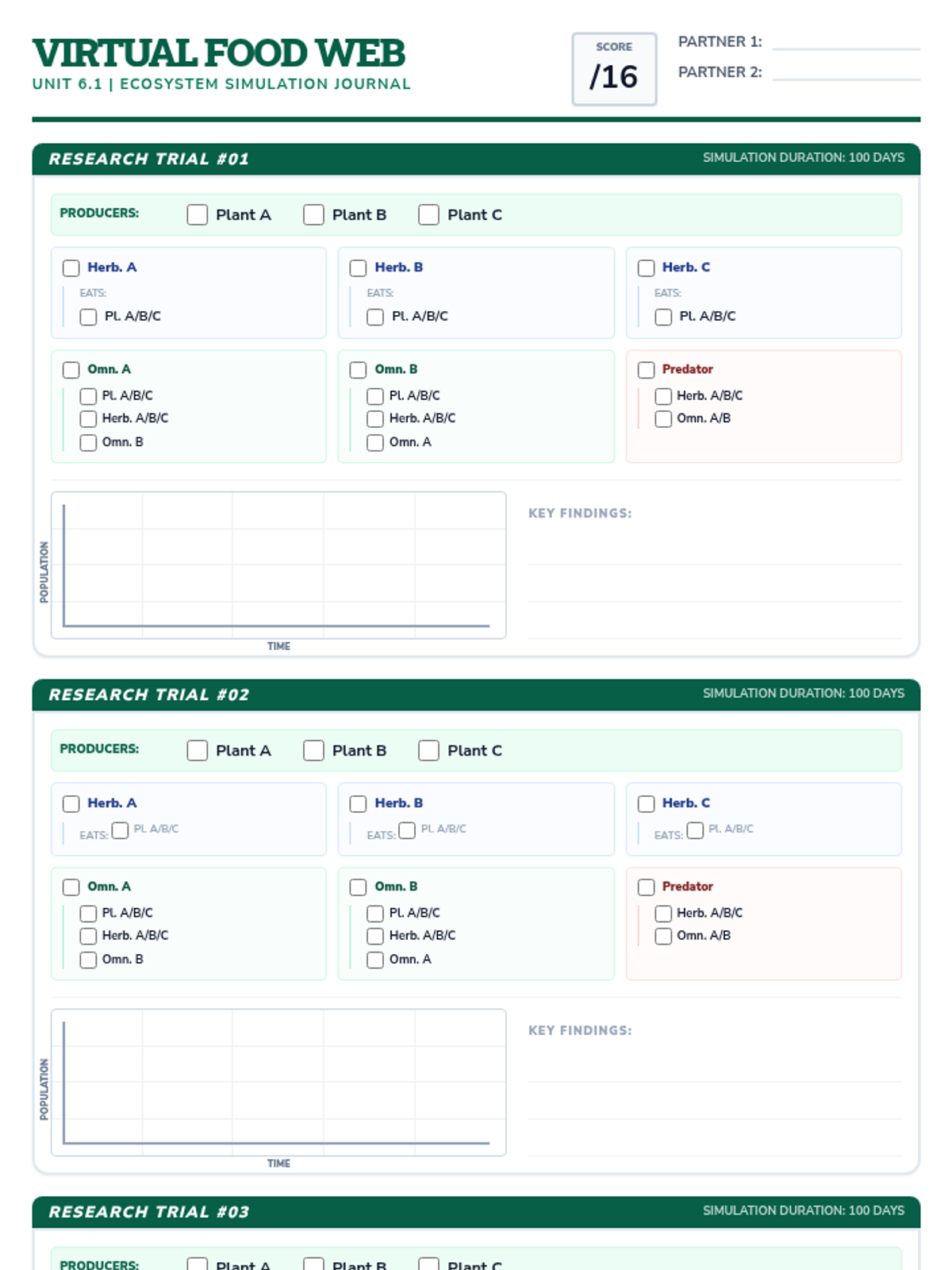 VIRTUAL FOOD WEB
UNIT 6.1 | ECOSYSTEM SIMULATION JOURNAL

SCORE
/16

PARTNER 1:
PARTNER 2:

RESEARCH TRIAL #01
SIMULATION DURATION: 100 DAYS

PRODUCERS: Plant A Plant B Plant C

Herb. A
EATS:
Pl. A/B/C

Herb. B
EATS:
Pl. A/B/C

Herb. C
EATS:
Pl. A/B/C

Omn. A
Pl. A/B/C
Herb. A/B/C
Omn. B

Omn. B
Pl. A/B/C
Herb. A/B/C
Omn. A

Predator
Herb. A/B/C
Omn. A/B

POPULATION
TIME

KEY FINDINGS:

RESEARCH TRIAL #02
SIMULATION DURATION: 100 DAYS

PRODUCERS: Plant A Plant B Plant C

Herb. A
EATS: Pl. A/B/C

Herb. B
EATS: Pl. A/B/C

Herb. C
EATS: Pl. A/B/C

Omn. A
Pl. A/B/C
Herb. A/B/C
Omn. B

Omn. B
Pl. A/B/C
Herb. A/B/C
Omn. A

Predator
Herb. A/B/C
Omn. A/B

POPULATION
TIME

KEY FINDINGS:

RESEARCH TRIAL #03
SIMULATION DURATION: 100 DAYS

PRODUCERS: Plant A Plant B Plant C